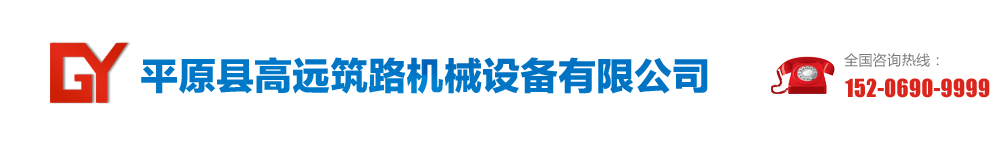 GY 平原县高远筑路机械设备有限公司

全国咨询热线：
152-0690-9999